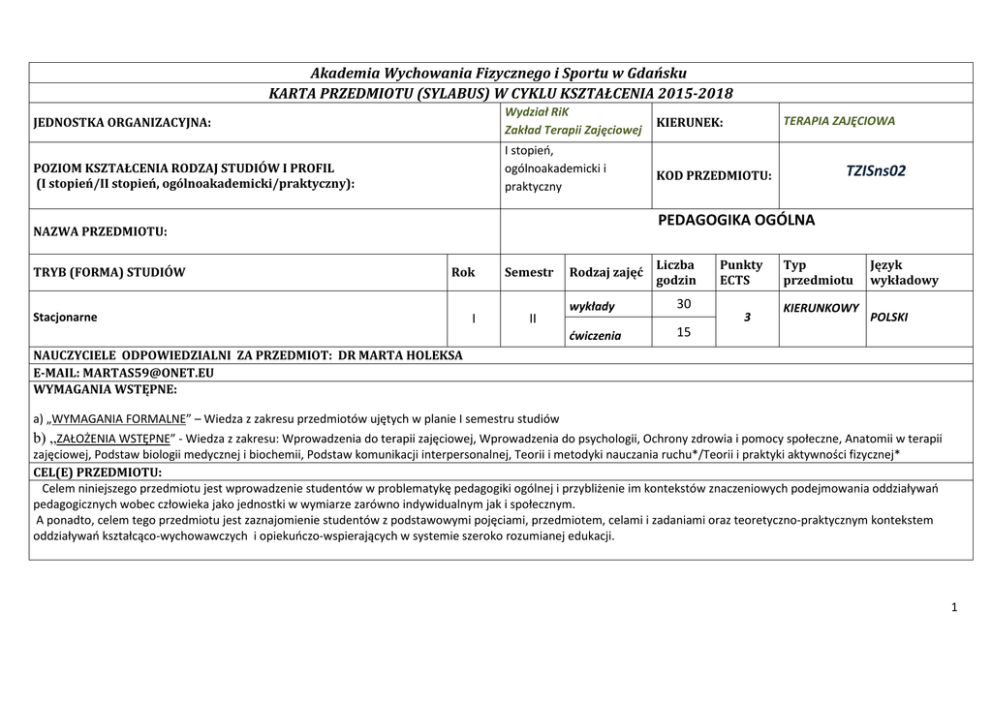 Akademia Wychowania Fizycznego i Sportu w Gdańsku
KARTA PRZEDMIOTU (SYLABUS) W CYKLU KSZTAŁCENIA 2015-2018

| JEDNOSTKA ORGANIZACYJNA: | Wydział RiK Zakład Terapii Zajęciowej | KIERUNEK: | TERAPIA ZAJĘCIOWA |
|---|---|---|---|
| POZIOM KSZTAŁCENIA RODZAJ STUDIÓW I PROFIL (I stopień/II stopień, ogólnoakademicki/praktyczny): | I stopień, ogólnoakademicki i praktyczny | KOD PRZEDMIOTU: | TZISns02 |
| NAZWA PRZEDMIOTU: | PEDAGOGIKA OGÓLNA | | |

| TRYB (FORMA) STUDIÓW | Rok | Semestr | Rodzaj zajęć | Liczba godzin | Punkty ECTS | Typ przedmiotu | Język wykładowy |
|---|---|---|---|---|---|---|---|
| Stacjonarne | I | II | wykłady | 30 | 3 | KIERUNKOWY | POLSKI |
| | | | ćwiczenia | 15 | | | |

NAUCZYCIELE ODPOWIEDZIALNI ZA PRZEDMIOT: DR MARTA HOLEKSA
E-MAIL: MARTAS59@ONET.EU
WYMAGANIA WSTĘPNE:

a) „WYMAGANIA FORMALNE" – Wiedza z zakresu przedmiotów ujętych w planie I semestru studiów
b) „ZAŁOŻENIA WSTĘPNE" - Wiedza z zakresu: Wprowadzenia do terapii zajęciowej, Wprowadzenia do psychologii, Ochrony zdrowia i pomocy społeczne, Anatomii w terapii zajęciowej, Podstaw biologii medycznej i biochemii, Podstaw komunikacji interpersonalnej, Teorii i metodyki nauczania ruchu*/Teorii i praktyki aktywności fizycznej*

CEL(E) PRZEDMIOTU:
Celem niniejszego przedmiotu jest wprowadzenie studentów w problematykę pedagogiki ogólnej i przybliżenie im kontekstów znaczeniowych podejmowania oddziaływań pedagogicznych wobec człowieka jako jednostki w wymiarze zarówno indywidualnym jak i społecznym.
A ponadto, celem tego przedmiotu jest zaznajomienie studentów z podstawowymi pojęciami, przedmiotem, celami i zadaniami oraz teoretyczno-praktycznym kontekstem oddziaływań kształcąco-wychowawczych i opiekuńczo-wspierających w systemie szeroko rozumianej edukacji.

1